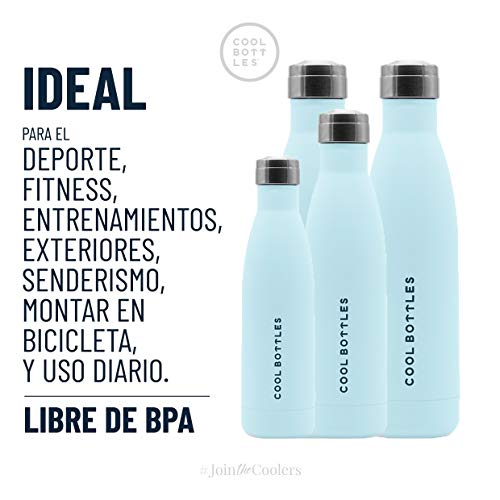 COOL BOTT LES

IDEAL

PARA EL

DEPORTE, FITNESS, ENTRENAMIENTOS, EXTERIORES, SENDERISMO, MONTAR EN BICICLETA, Y USO DIARIO.

LIBRE DE BPA

COOL BOTTLES

COOL BOTTLES

COOL BOTTLES

#JointheCoolers